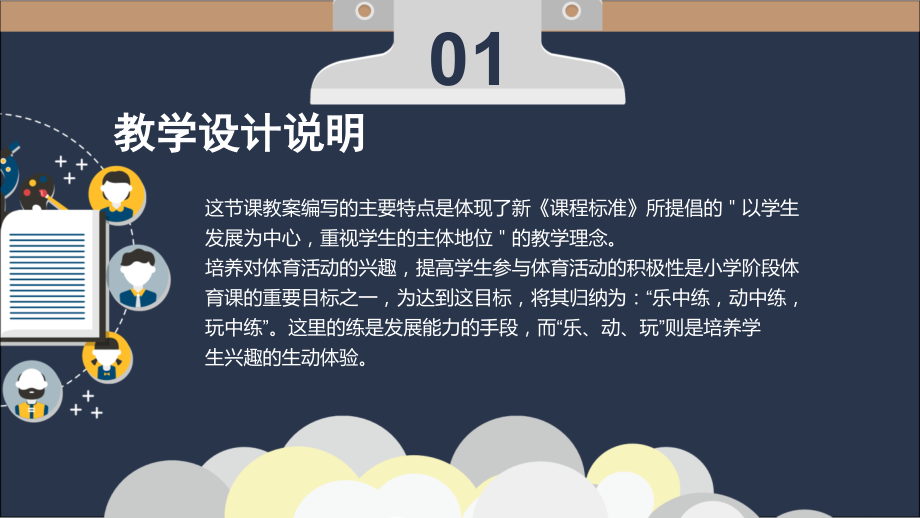 01

教学设计说明

这节课教案编写的主要特点是体现了新《课程标准》所提倡的＂以学生发展为中心，重视学生的主体地位＂的教学理念。
培养对体育活动的兴趣，提高学生参与体育活动的积极性是小学阶段体育课的重要目标之一，为达到这目标，将其归纳为：“乐中练，动中练，玩中练”。这里的练是发展能力的手段，而“乐、动、玩”则是培养学生兴趣的生动体验。